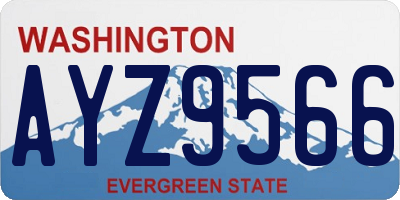 WASHINGTON
AYZ9566
EVERGREEN STATE